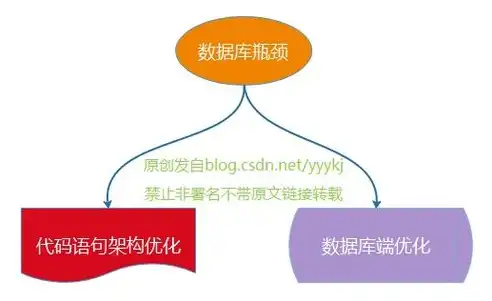 数据库瓶颈

原创发自blog.csdn.net/yyykj
禁止非署名不带原文链接转载

代码语句架构优化

数据库端优化